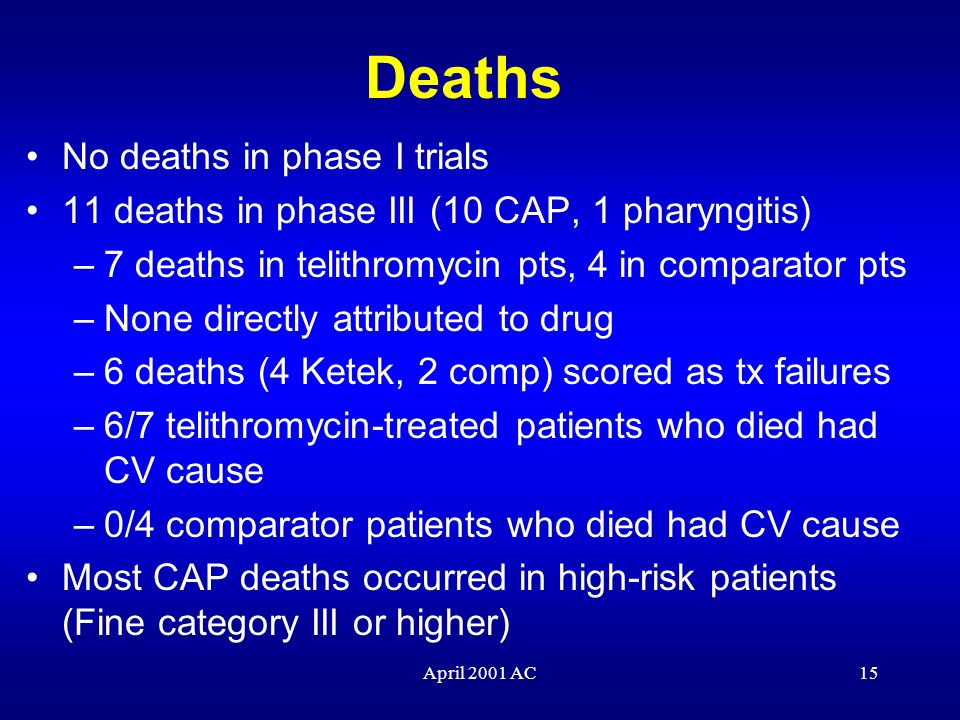 Deaths

• No deaths in phase I trials
• 11 deaths in phase III (10 CAP, 1 pharyngitis)
– 7 deaths in telithromycin pts, 4 in comparator pts
– None directly attributed to drug
– 6 deaths (4 Ketek, 2 comp) scored as tx failures
– 6/7 telithromycin-treated patients who died had CV cause
– 0/4 comparator patients who died had CV cause
• Most CAP deaths occurred in high-risk patients (Fine category III or higher)

April 2001 AC

15